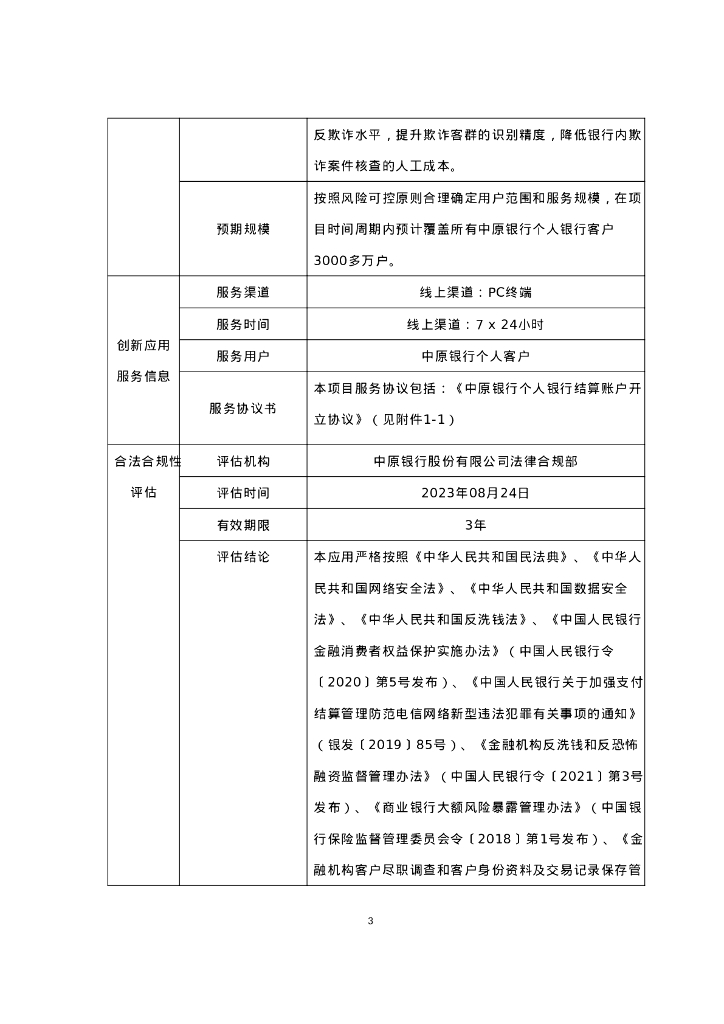 |  |  | 反欺诈水平，提升欺诈客群的识别精度，降低银行内欺诈案件核查的人工成本。 |
|---|---|---|
|  | 预期规模 | 按照风险可控原则合理确定用户范围和服务规模，在项目时间周期内预计覆盖所有中原银行个人银行客户3000多万户。 |
| 创新应用服务信息 | 服务渠道 | 线上渠道：PC终端 |
|  | 服务时间 | 线上渠道：7 x 24小时 |
|  | 服务用户 | 中原银行个人客户 |
|  | 服务协议书 | 本项目服务协议包括：《中原银行个人银行结算账户开立协议》（见附件1-1） |
| 合法合规性评估 | 评估机构 | 中原银行股份有限公司法律合规部 |
|  | 评估时间 | 2023年08月24日 |
|  | 有效期限 | 3年 |
|  | 评估结论 | 本应用严格按照《中华人民共和国民法典》、《中华人民共和国网络安全法》、《中华人民共和国数据安全法》、《中华人民共和国反洗钱法》、《中国人民银行金融消费者权益保护实施办法》（中国人民银行令〔2020〕第5号发布）、《中国人民银行关于加强支付结算管理防范电信网络新型违法犯罪有关事项的通知》（银发〔2019〕85号）、《金融机构反洗钱和反恐怖融资监督管理办法》（中国人民银行令〔2021〕第3号发布）、《商业银行大额风险暴露管理办法》（中国银行保险监督管理委员会令〔2018〕第1号发布）、《金融机构客户尽职调查和客户身份资料及交易记录保存管 |

3